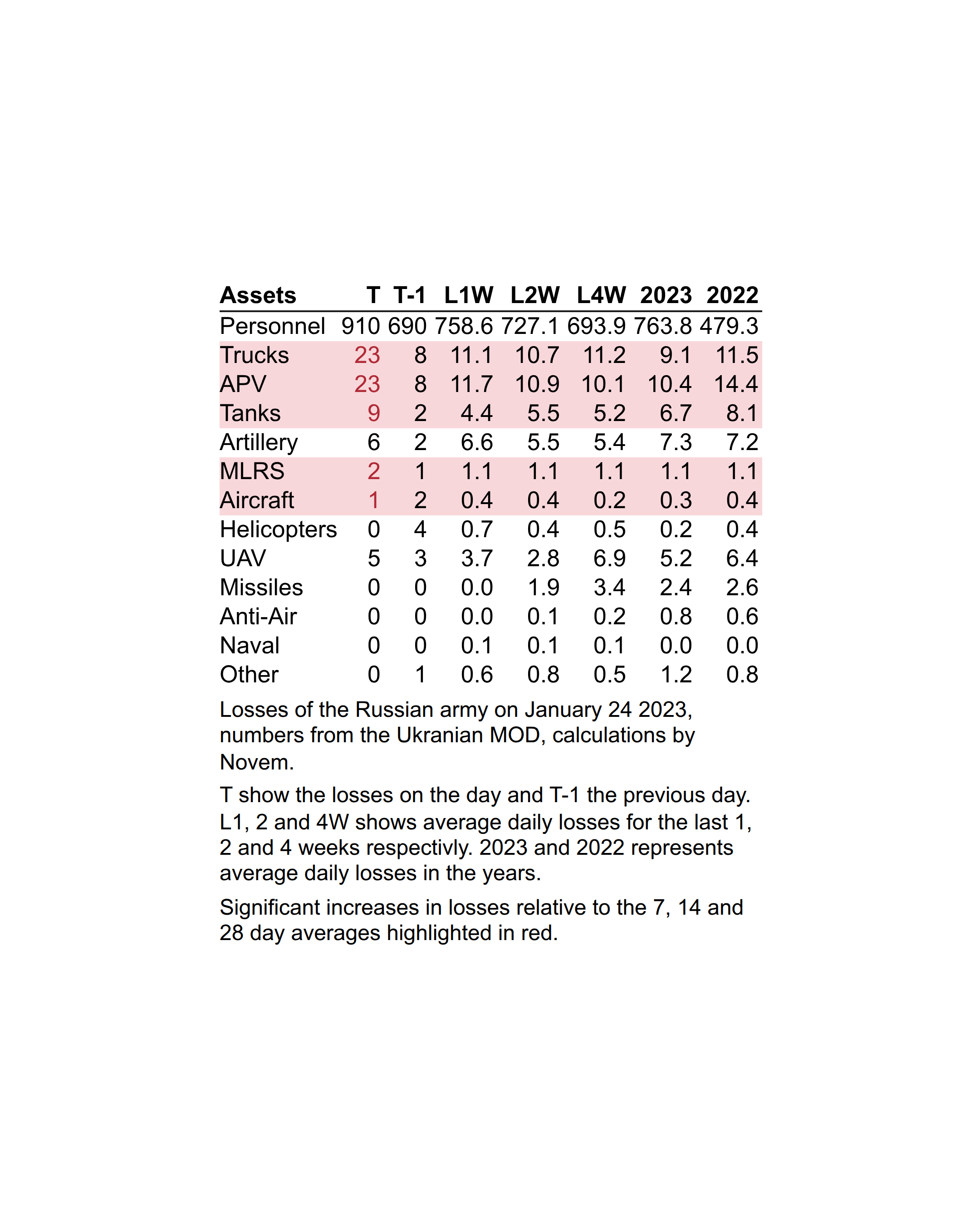 | Assets | T | T-1 | L1W | L2W | L4W | 2023 | 2022 |
|---|---|---|---|---|---|---|---|
| Personnel | 910 | 690 | 758.6 | 727.1 | 693.9 | 763.8 | 479.3 |
| Trucks | 23 | 8 | 11.1 | 10.7 | 11.2 | 9.1 | 11.5 |
| APV | 23 | 8 | 11.7 | 10.9 | 10.1 | 10.4 | 14.4 |
| Tanks | 9 | 2 | 4.4 | 5.5 | 5.2 | 6.7 | 8.1 |
| Artillery | 6 | 2 | 6.6 | 5.5 | 5.4 | 7.3 | 7.2 |
| MLRS | 2 | 1 | 1.1 | 1.1 | 1.1 | 1.1 | 1.1 |
| Aircraft | 1 | 2 | 0.4 | 0.4 | 0.2 | 0.3 | 0.4 |
| Helicopters | 0 | 4 | 0.7 | 0.4 | 0.5 | 0.2 | 0.4 |
| UAV | 5 | 3 | 3.7 | 2.8 | 6.9 | 5.2 | 6.4 |
| Missiles | 0 | 0 | 0.0 | 1.9 | 3.4 | 2.4 | 2.6 |
| Anti-Air | 0 | 0 | 0.0 | 0.1 | 0.2 | 0.8 | 0.6 |
| Naval | 0 | 0 | 0.1 | 0.1 | 0.1 | 0.0 | 0.0 |
| Other | 0 | 1 | 0.6 | 0.8 | 0.5 | 1.2 | 0.8 |

Losses of the Russian army on January 24 2023, numbers from the Ukranian MOD, calculations by Novem.

T show the losses on the day and T-1 the previous day. L1, 2 and 4W shows average daily losses for the last 1, 2 and 4 weeks respectivly. 2023 and 2022 represents average daily losses in the years.

Significant increases in losses relative to the 7, 14 and 28 day averages highlighted in red.